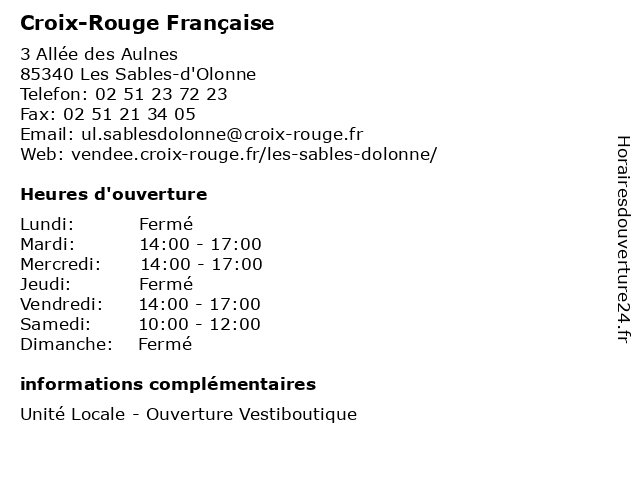 Croix-Rouge Française

3 Allée des Aulnes
85340 Les Sables-d'Olonne
Telefon: 02 51 23 72 23
Fax: 02 51 21 34 05
Email: ul.sablesdolonne@croix-rouge.fr
Web: vendee.croix-rouge.fr/les-sables-dolonne/

Heures d'ouverture

| | |
|---|---|
| Lundi: | Fermé |
| Mardi: | 14:00 - 17:00 |
| Mercredi: | 14:00 - 17:00 |
| Jeudi: | Fermé |
| Vendredi: | 14:00 - 17:00 |
| Samedi: | 10:00 - 12:00 |
| Dimanche: | Fermé |

informations complémentaires

Unité Locale - Ouverture Vestiboutique

Horairesdouverture24.fr